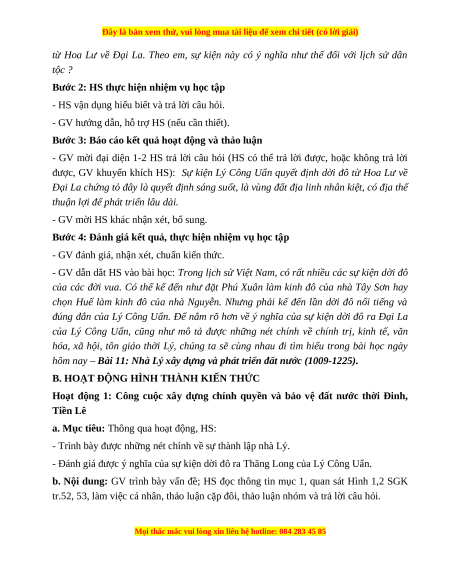 Đây là bản xem thử, vui lòng mua tài liệu để xem chi tiết (có lời giải)

từ Hoa Lư về Đại La. Theo em, sự kiện này có ý nghĩa như thế đối với lịch sử dân tộc ?

Bước 2: HS thực hiện nhiệm vụ học tập

- HS vận dụng hiểu biết và trả lời câu hỏi.

- GV hướng dẫn, hỗ trợ HS (nếu cần thiết).

Bước 3: Báo cáo kết quả hoạt động và thảo luận

- GV mời đại diện 1-2 HS trả lời câu hỏi (HS có thể trả lời được, hoặc không trả lời được, GV khuyến khích HS): Sự kiện Lý Công Uẩn quyết định dời đô từ Hoa Lư về Đại La chứng tỏ đây là quyết định sáng suốt, là vùng đất địa linh nhân kiệt, có địa thế thuận lợi để phát triển lâu dài.

- GV mời HS khác nhận xét, bổ sung.

Bước 4: Đánh giá kết quả, thực hiện nhiệm vụ học tập

- GV đánh giá, nhận xét, chuẩn kiến thức.

- GV dẫn dắt HS vào bài học: Trong lịch sử Việt Nam, có rất nhiều các sự kiện dời đô của các đời vua. Có thể kể đến như đặt Phú Xuân làm kinh đô của nhà Tây Sơn hay chọn Huế làm kinh đô của nhà Nguyễn. Nhưng phải kể đến lần dời đô nổi tiếng và đúng đắn của Lý Công Uẩn. Để nắm rõ hơn về ý nghĩa của sự kiện dời đô ra Đại La của Lý Công Uẩn, cũng như mô tả được những nét chính về chính trị, kinh tế, văn hóa, xã hội, tôn giáo thời Lý, chúng ta sẽ cùng nhau đi tìm hiểu trong bài học ngày hôm nay – Bài 11: Nhà Lý xây dựng và phát triển đất nước (1009-1225).

B. HOẠT ĐỘNG HÌNH THÀNH KIẾN THỨC

Hoạt động 1: Công cuộc xây dựng chính quyền và bảo vệ đất nước thời Đinh, Tiền Lê

a. Mục tiêu: Thông qua hoạt động, HS:

- Trình bày được những nét chính về sự thành lập nhà Lý.

- Đánh giá được ý nghĩa của sự kiện dời đô ra Thăng Long của Lý Công Uẩn.

b. Nội dung: GV trình bày vấn đề; HS đọc thông tin mục 1, quan sát Hình 1,2 SGK tr.52, 53, làm việc cá nhân, thảo luận cặp đôi, thảo luận nhóm và trả lời câu hỏi.

Mọi thắc mắc vui lòng xin liên hệ hotline: 084 283 45 85